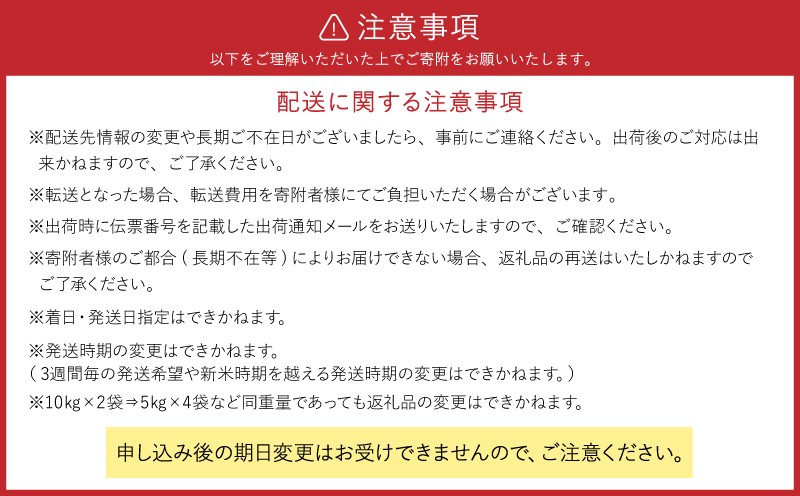 注意事項
以下をご理解いただいた上でご寄附をお願いいたします。

配送に関する注意事項

※配送先情報の変更や長期ご不在日がございましたら、事前にご連絡ください。出荷後のご対応は出来かねますので、ご了承ください。

※転送となった場合、転送費用を寄附者様にてご負担いただく場合がございます。

※出荷時に伝票番号を記載した出荷通知メールをお送りいたしますので、ご確認ください。

※寄附者様のご都合（長期不在等）によりお届けできない場合、返礼品の再送はいたしかねますのでご了承ください。

※着日・発送日指定はできかねます。

※発送時期の変更はできかねます。
（3週間毎の発送希望や新米時期を越える発送時期の変更はできかねます。）

※10kg×2袋⇒5kg×4袋など同重量であっても返礼品の変更はできかねます。

申し込み後の期日変更はお受けできませんので、ご注意ください。